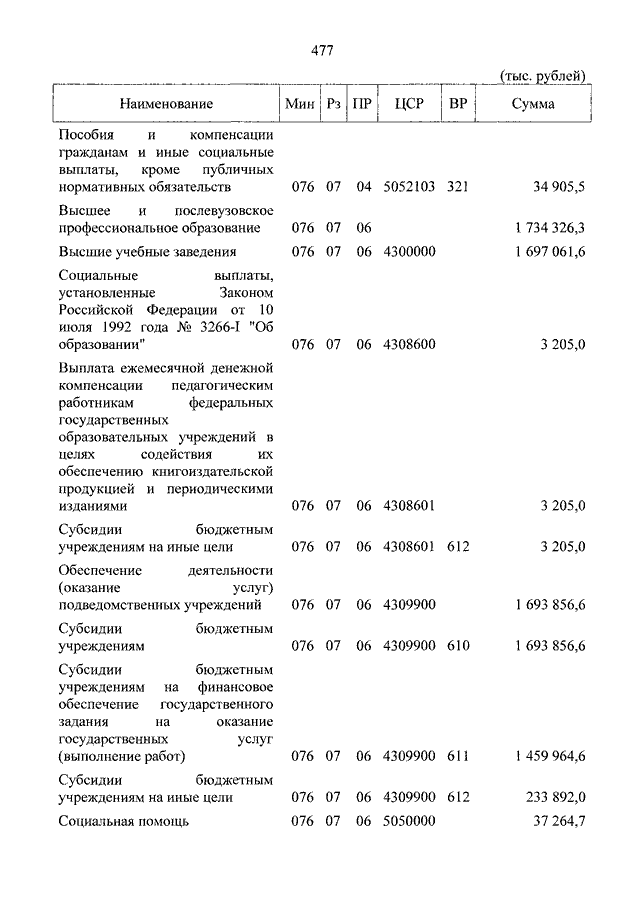 477

(тыс. рублей)

| Наименование | Мин | Рз | ПР | ЦСР | ВР | Сумма |
|---|---|---|---|---|---|---|
| Пособия и компенсации гражданам и иные социальные выплаты, кроме публичных нормативных обязательств | 076 | 07 | 04 | 5052103 | 321 | 34 905,5 |
| Высшее и послевузовское профессиональное образование | 076 | 07 | 06 | | | 1 734 326,3 |
| Высшие учебные заведения | 076 | 07 | 06 | 4300000 | | 1 697 061,6 |
| Социальные выплаты, установленные Законом Российской Федерации от 10 июля 1992 года № 3266-I "Об образовании" | 076 | 07 | 06 | 4308600 | | 3 205,0 |
| Выплата ежемесячной денежной компенсации педагогическим работникам федеральных государственных образовательных учреждений в целях содействия их обеспечению книгоиздательской продукцией и периодическими изданиями | 076 | 07 | 06 | 4308601 | | 3 205,0 |
| Субсидии бюджетным учреждениям на иные цели | 076 | 07 | 06 | 4308601 | 612 | 3 205,0 |
| Обеспечение деятельности (оказание услуг) подведомственных учреждений | 076 | 07 | 06 | 4309900 | | 1 693 856,6 |
| Субсидии бюджетным учреждениям | 076 | 07 | 06 | 4309900 | 610 | 1 693 856,6 |
| Субсидии бюджетным учреждениям на финансовое обеспечение государственного задания на оказание государственных услуг (выполнение работ) | 076 | 07 | 06 | 4309900 | 611 | 1 459 964,6 |
| Субсидии бюджетным учреждениям на иные цели | 076 | 07 | 06 | 4309900 | 612 | 233 892,0 |
| Социальная помощь | 076 | 07 | 06 | 5050000 | | 37 264,7 |